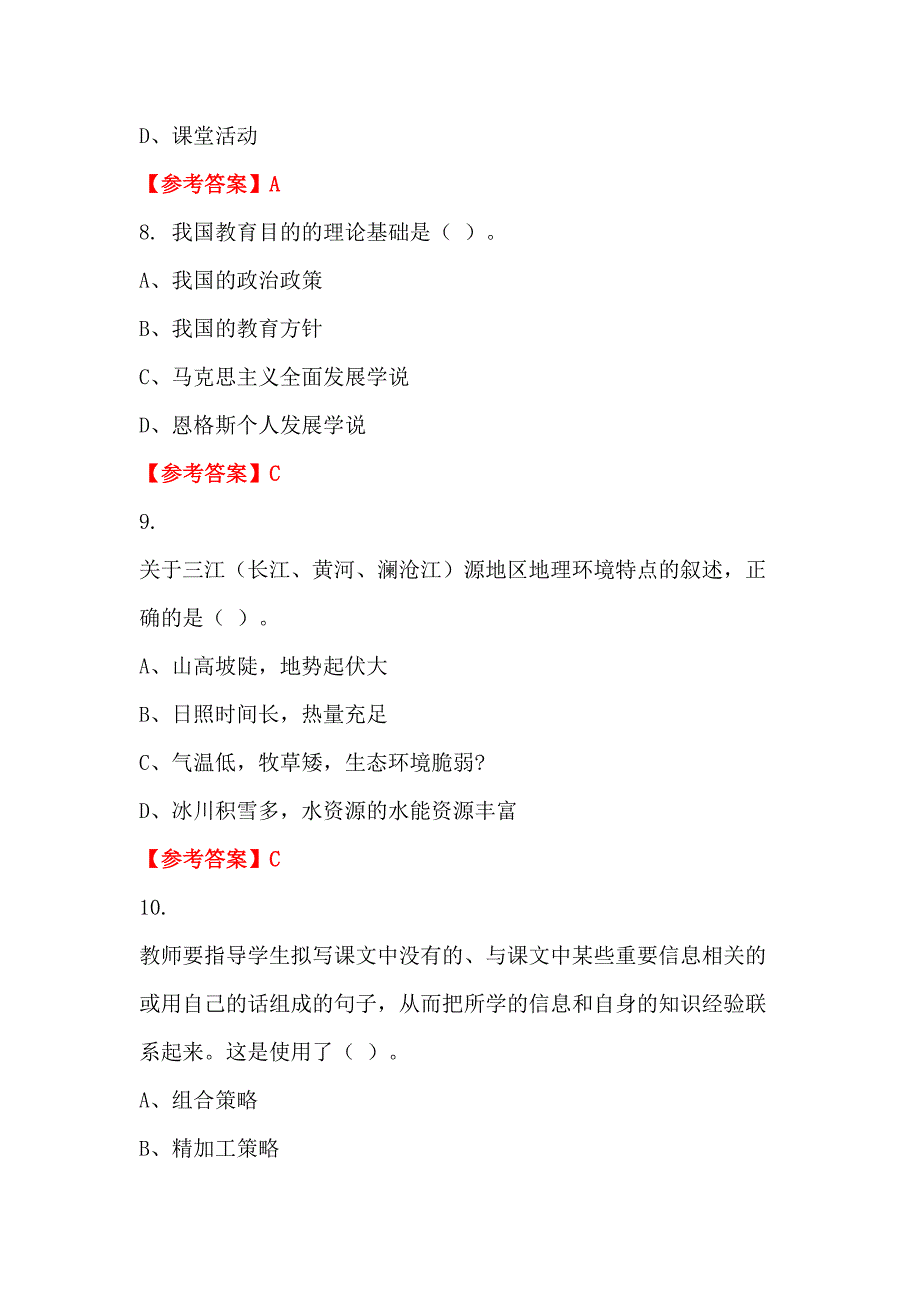 D、课堂活动

【参考答案】A

8. 我国教育目的的理论基础是（ ）。

A、我国的政治政策

B、我国的教育方针

C、马克思主义全面发展学说

D、恩格斯个人发展学说

【参考答案】C

9.

关于三江（长江、黄河、澜沧江）源地区地理环境特点的叙述，正确的是（ ）。

A、山高坡陡，地势起伏大

B、日照时间长，热量充足

C、气温低，牧草矮，生态环境脆弱?

D、冰川积雪多，水资源的水能资源丰富

【参考答案】C

10.

教师要指导学生拟写课文中没有的、与课文中某些重要信息相关的或用自己的话组成的句子，从而把所学的信息和自身的知识经验联系起来。这是使用了（ ）。

A、组合策略

B、精加工策略